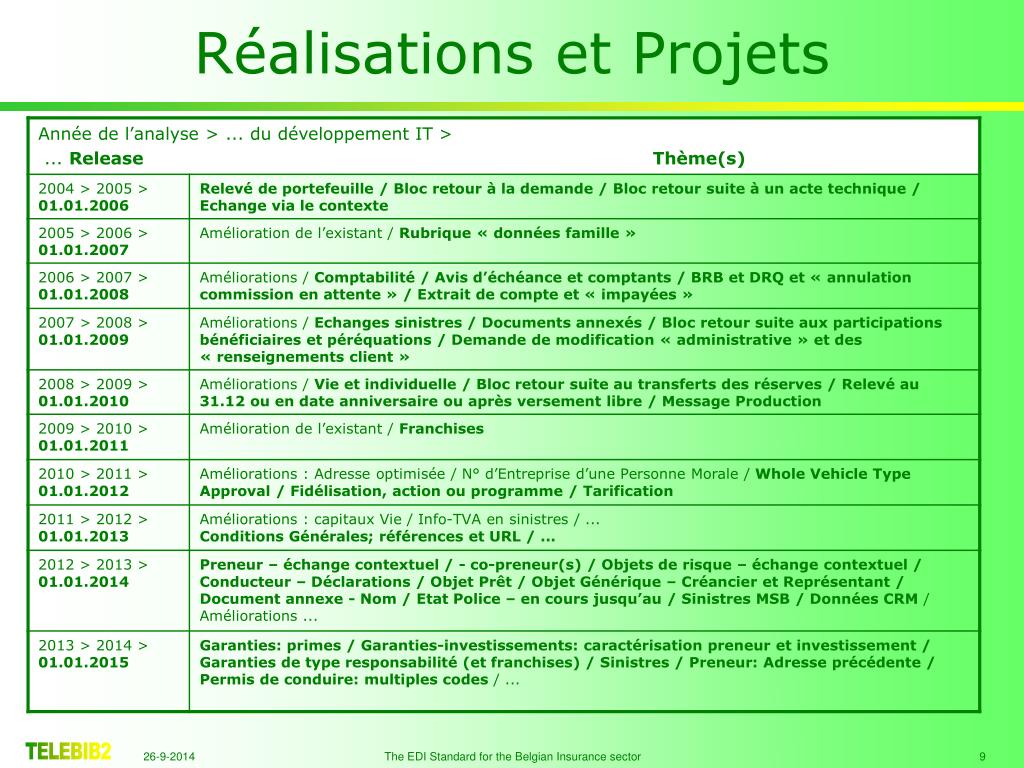 Réalisations et Projets

| Année de l'analyse > ... du développement IT > ... Release | Thème(s) |
|---|---|
| 2004 > 2005 > 01.01.2006 | Relevé de portefeuille / Bloc retour à la demande / Bloc retour suite à un acte technique / Echange via le contexte |
| 2005 > 2006 > 01.01.2007 | Amélioration de l'existant / Rubrique « données famille » |
| 2006 > 2007 > 01.01.2008 | Améliorations / Comptabilité / Avis d'échéance et comptants / BRB et DRQ et « annulation commission en attente » / Extrait de compte et « impayées » |
| 2007 > 2008 > 01.01.2009 | Améliorations / Echanges sinistres / Documents annexés / Bloc retour suite aux participations bénéficiaires et péréquations / Demande de modification « administrative » et des « renseignements client » |
| 2008 > 2009 > 01.01.2010 | Améliorations / Vie et individuelle / Bloc retour suite au transferts des réserves / Relevé au 31.12 ou en date anniversaire ou après versement libre / Message Production |
| 2009 > 2010 > 01.01.2011 | Amélioration de l'existant / Franchises |
| 2010 > 2011 > 01.01.2012 | Améliorations : Adresse optimisée / N° d'Entreprise d'une Personne Morale / Whole Vehicle Type Approval / Fidélisation, action ou programme / Tarification |
| 2011 > 2012 > 01.01.2013 | Améliorations : capitaux Vie / Info-TVA en sinistres / ... Conditions Générales; références et URL / ... |
| 2012 > 2013 > 01.01.2014 | Preneur – échange contextuel / - co-preneur(s) / Objets de risque – échange contextuel / Conducteur – Déclarations / Objet Prêt / Objet Générique – Créancier et Représentant / Document annexe - Nom / Etat Police – en cours jusqu'au / Sinistres MSB / Données CRM / Améliorations ... |
| 2013 > 2014 > 01.01.2015 | Garanties: primes / Garanties-investissements: caractérisation preneur et investissement / Garanties de type responsabilité (et franchises) / Sinistres / Preneur: Adresse précédente / Permis de conduire: multiples codes / ... |

TELEBIB2 26-9-2014 The EDI Standard for the Belgian Insurance sector 9